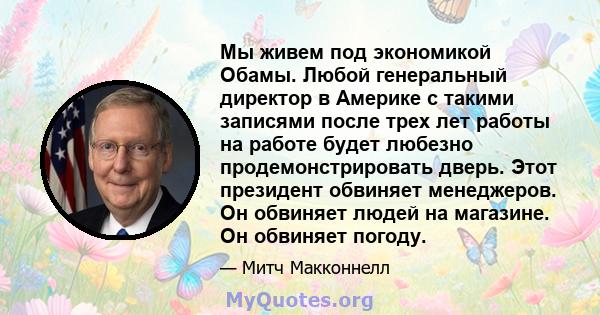 Мы живем под экономикой Обамы. Любой генеральный директор в Америке с такими записями после трех лет работы на работе будет любезно продемонстрировать дверь. Этот президент обвиняет менеджеров. Он обвиняет людей на магазине. Он обвиняет погоду.

— Митч Макконнелл

MyQuotes.org